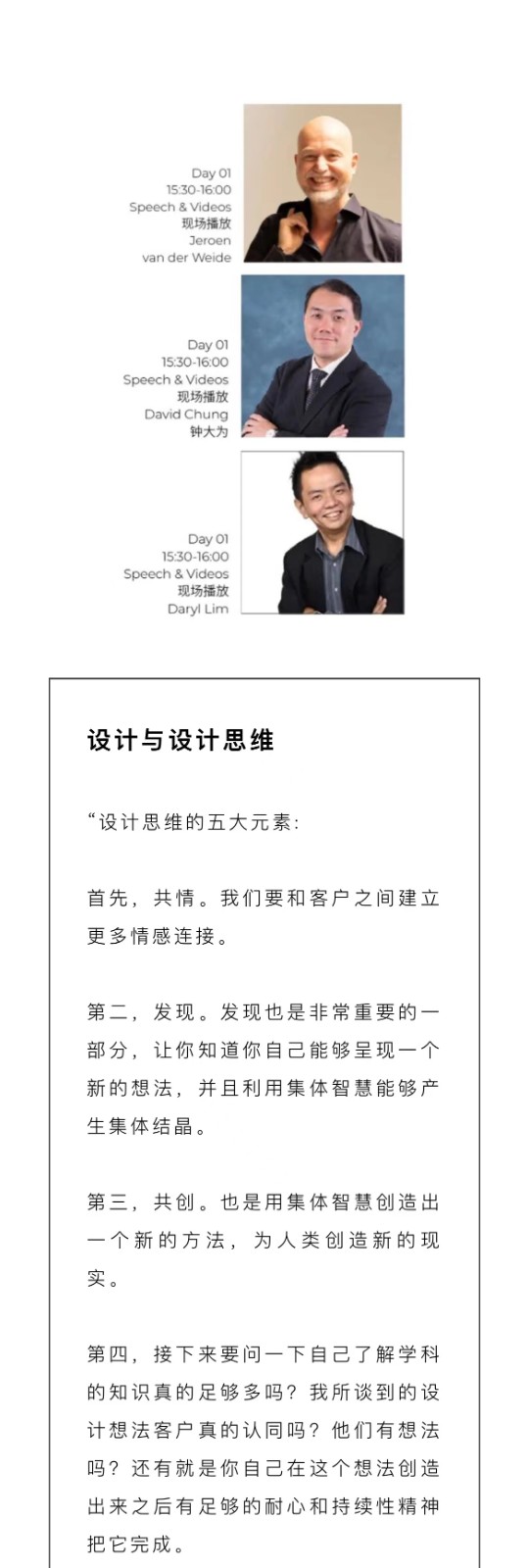 Day 01
15:30-16:00
Speech & Videos
现场播放
Jeroen
van der Weide

Day 01
15:30-16:00
Speech & Videos
现场播放
David Chung
钟大为

Day 01
15:30-16:00
Speech & Videos
现场播放
Daryl Lim

设计与设计思维

“设计思维的五大元素:

首先，共情。我们要和客户之间建立更多情感连接。

第二，发现。发现也是非常重要的一部分，让你知道你自己能够呈现一个新的想法，并且利用集体智慧能够产生集体结晶。

第三，共创。也是用集体智慧创造出一个新的方法，为人类创造新的现实。

第四，接下来要问一下自己了解学科的知识真的足够多吗？我所谈到的设计想法客户真的认同吗？他们有想法吗？还有就是你自己在这个想法创造出来之后有足够的耐心和持续性精神把它完成。